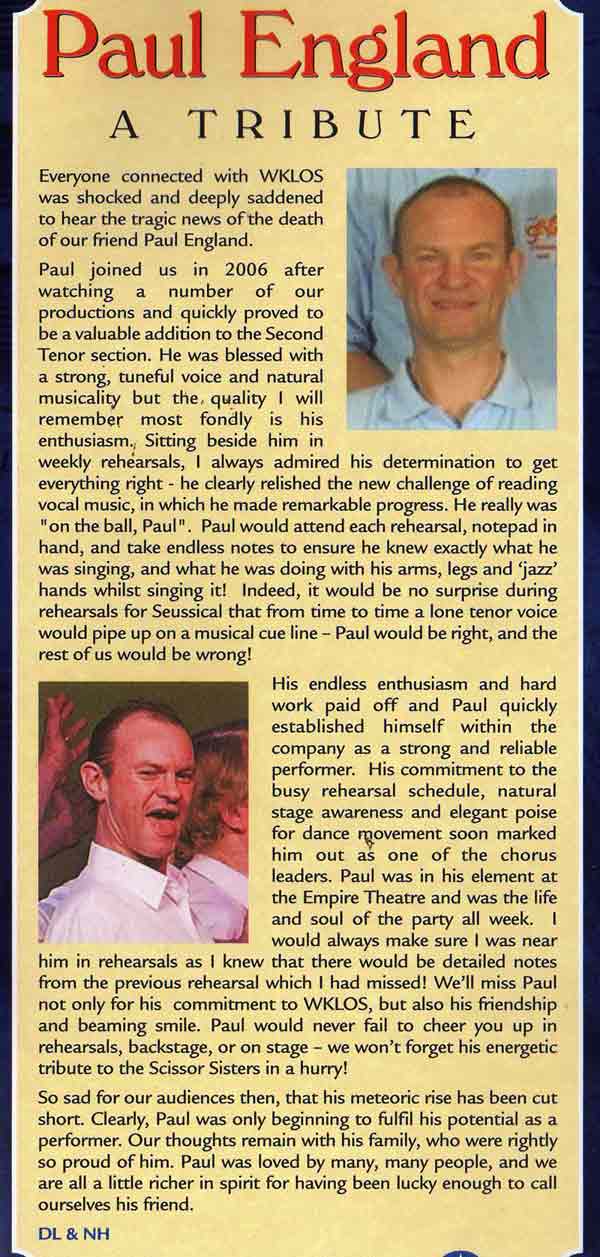 Paul England

A TRIBUTE

Everyone connected with WKLOS was shocked and deeply saddened to hear the tragic news of the death of our friend Paul England.

Paul joined us in 2006 after watching a number of our productions and quickly proved to be a valuable addition to the Second Tenor section. He was blessed with a strong, tuneful voice and natural musicality but the quality I will remember most fondly is his enthusiasm. Sitting beside him in weekly rehearsals, I always admired his determination to get everything right - he clearly relished the new challenge of reading vocal music, in which he made remarkable progress. He really was "on the ball, Paul". Paul would attend each rehearsal, notepad in hand, and take endless notes to ensure he knew exactly what he was singing, and what he was doing with his arms, legs and 'jazz' hands whilst singing it! Indeed, it would be no surprise during rehearsals for Seussical that from time to time a lone tenor voice would pipe up on a musical cue line – Paul would be right, and the rest of us would be wrong!

His endless enthusiasm and hard work paid off and Paul quickly established himself within the company as a strong and reliable performer. His commitment to the busy rehearsal schedule, natural stage awareness and elegant poise for dance movement soon marked him out as one of the chorus leaders. Paul was in his element at the Empire Theatre and was the life and soul of the party all week. I would always make sure I was near him in rehearsals as I knew that there would be detailed notes from the previous rehearsal which I had missed! We'll miss Paul not only for his commitment to WKLOS, but also his friendship and beaming smile. Paul would never fail to cheer you up in rehearsals, backstage, or on stage – we won't forget his energetic tribute to the Scissor Sisters in a hurry!

So sad for our audiences then, that his meteoric rise has been cut short. Clearly, Paul was only beginning to fulfil his potential as a performer. Our thoughts remain with his family, who were rightly so proud of him. Paul was loved by many, many people, and we are all a little richer in spirit for having been lucky enough to call ourselves his friend.

DL & NH